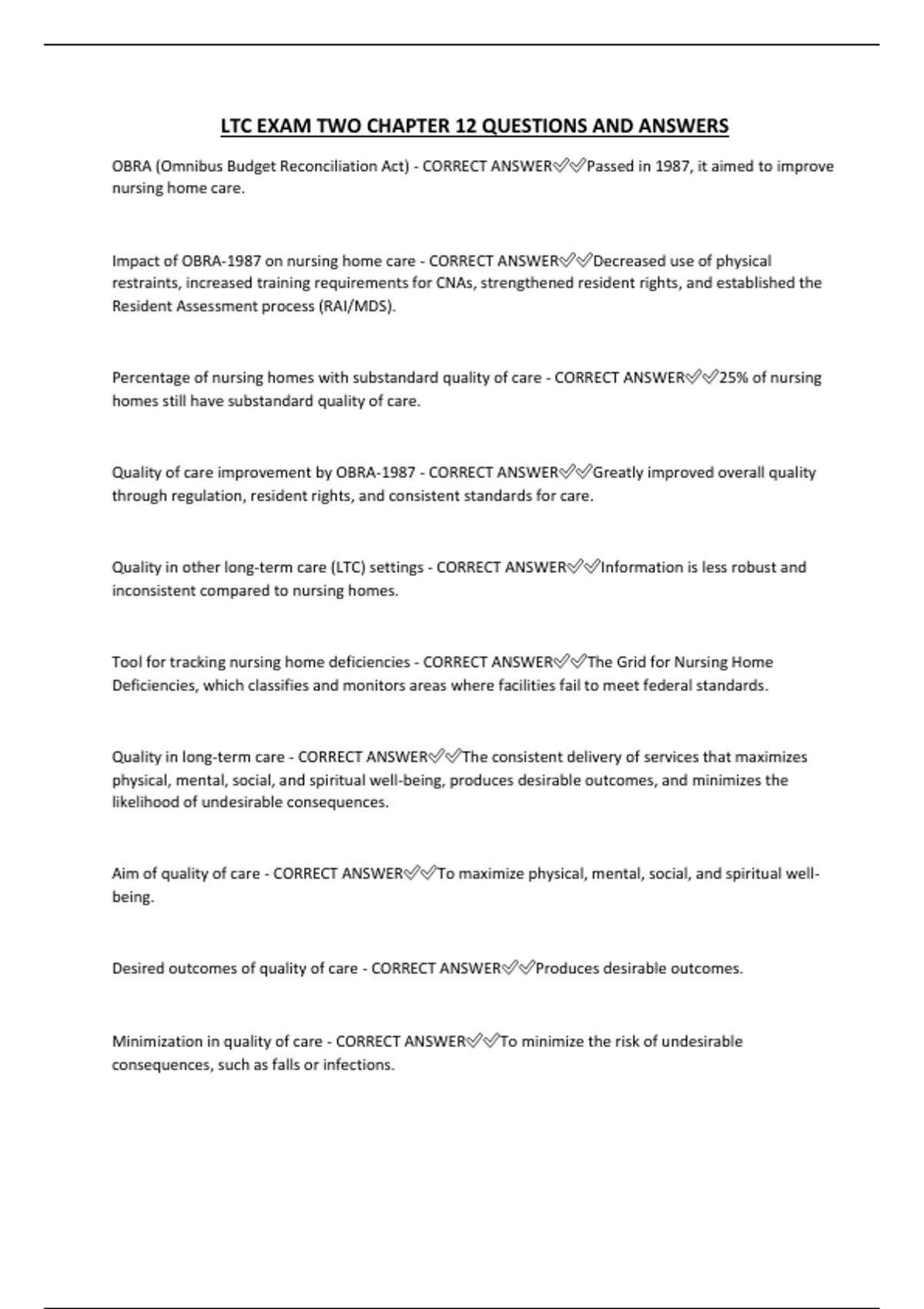 LTC EXAM TWO CHAPTER 12 QUESTIONS AND ANSWERS

OBRA (Omnibus Budget Reconciliation Act) - CORRECT ANSWER✅✅Passed in 1987, it aimed to improve nursing home care.

Impact of OBRA-1987 on nursing home care - CORRECT ANSWER✅✅Decreased use of physical restraints, increased training requirements for CNAs, strengthened resident rights, and established the Resident Assessment process (RAI/MDS).

Percentage of nursing homes with substandard quality of care - CORRECT ANSWER✅✅25% of nursing homes still have substandard quality of care.

Quality of care improvement by OBRA-1987 - CORRECT ANSWER✅✅Greatly improved overall quality through regulation, resident rights, and consistent standards for care.

Quality in other long-term care (LTC) settings - CORRECT ANSWER✅✅Information is less robust and inconsistent compared to nursing homes.

Tool for tracking nursing home deficiencies - CORRECT ANSWER✅✅The Grid for Nursing Home Deficiencies, which classifies and monitors areas where facilities fail to meet federal standards.

Quality in long-term care - CORRECT ANSWER✅✅The consistent delivery of services that maximizes physical, mental, social, and spiritual well-being, produces desirable outcomes, and minimizes the likelihood of undesirable consequences.

Aim of quality of care - CORRECT ANSWER✅✅To maximize physical, mental, social, and spiritual well-being.

Desired outcomes of quality of care - CORRECT ANSWER✅✅Produces desirable outcomes.

Minimization in quality of care - CORRECT ANSWER✅✅To minimize the risk of undesirable consequences, such as falls or infections.